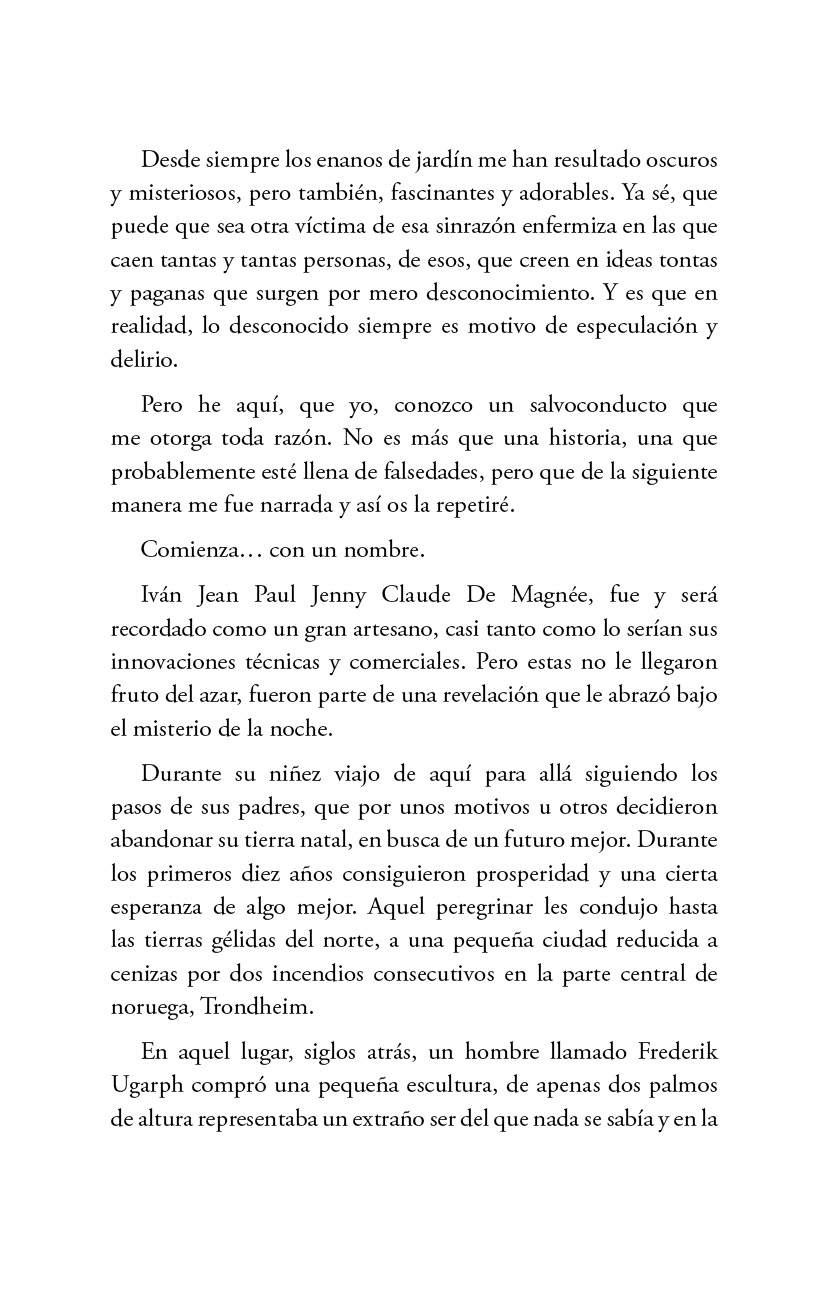 Desde siempre los enanos de jardín me han resultado oscuros y misteriosos, pero también, fascinantes y adorables. Ya sé, que puede que sea otra víctima de esa sinrazón enfermiza en las que caen tantas y tantas personas, de esos, que creen en ideas tontas y paganas que surgen por mero desconocimiento. Y es que en realidad, lo desconocido siempre es motivo de especulación y delirio.

Pero he aquí, que yo, conozco un salvoconducto que me otorga toda razón. No es más que una historia, una que probablemente esté llena de falsedades, pero que de la siguiente manera me fue narrada y así os la repetiré.

Comienza… con un nombre.

Iván Jean Paul Jenny Claude De Magnée, fue y será recordado como un gran artesano, casi tanto como lo serían sus innovaciones técnicas y comerciales. Pero estas no le llegaron fruto del azar, fueron parte de una revelación que le abrazó bajo el misterio de la noche.

Durante su niñez viajo de aquí para allá siguiendo los pasos de sus padres, que por unos motivos u otros decidieron abandonar su tierra natal, en busca de un futuro mejor. Durante los primeros diez años consiguieron prosperidad y una cierta esperanza de algo mejor. Aquel peregrinar les condujo hasta las tierras gélidas del norte, a una pequeña ciudad reducida a cenizas por dos incendios consecutivos en la parte central de noruega, Trondheim.

En aquel lugar, siglos atrás, un hombre llamado Frederik Ugarph compró una pequeña escultura, de apenas dos palmos de altura representaba un extraño ser del que nada se sabía y en la